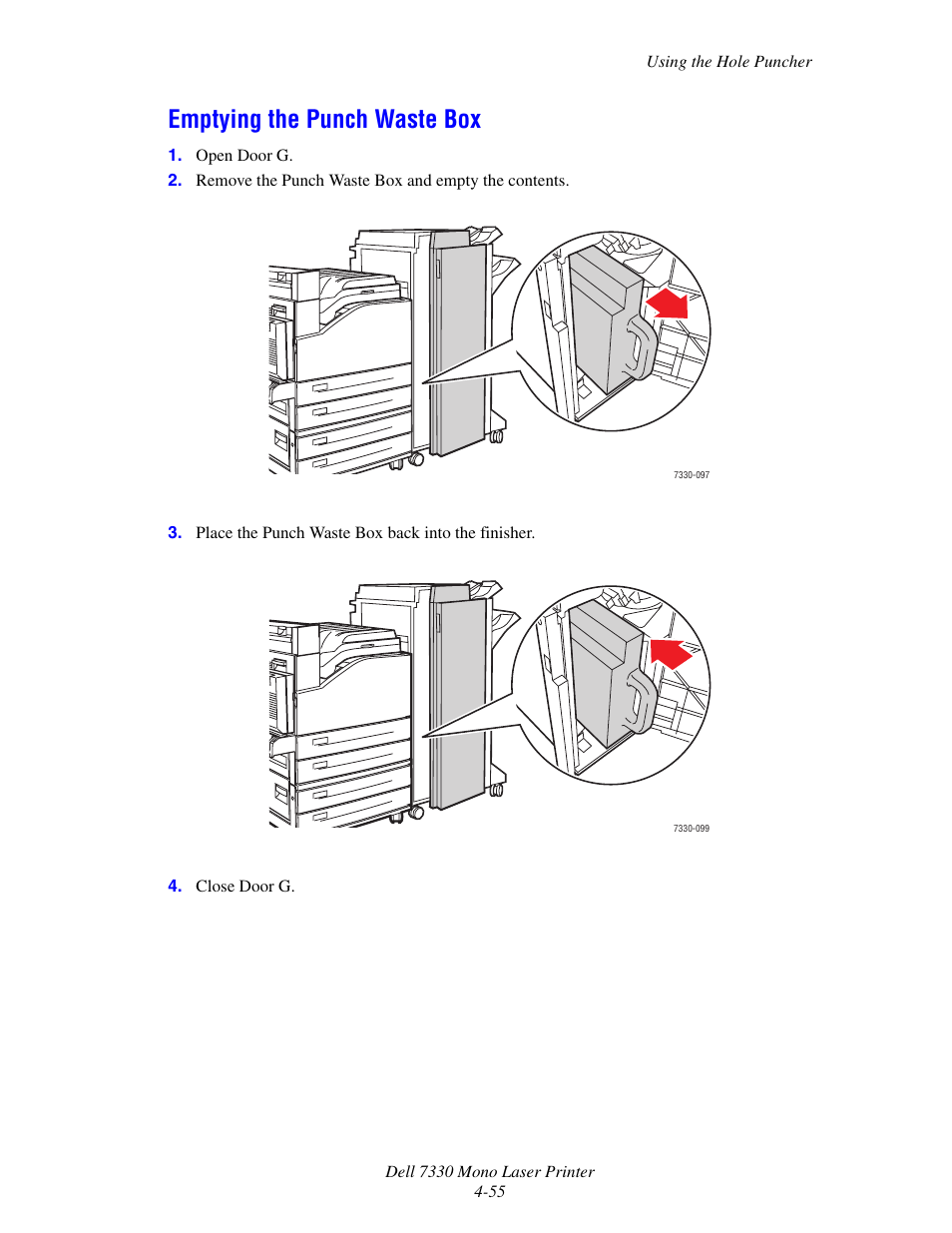 Using the Hole Puncher

Emptying the Punch Waste Box

1. Open Door G.
2. Remove the Punch Waste Box and empty the contents.

7330-097

3. Place the Punch Waste Box back into the finisher.

7330-099

4. Close Door G.

Dell 7330 Mono Laser Printer
4-55